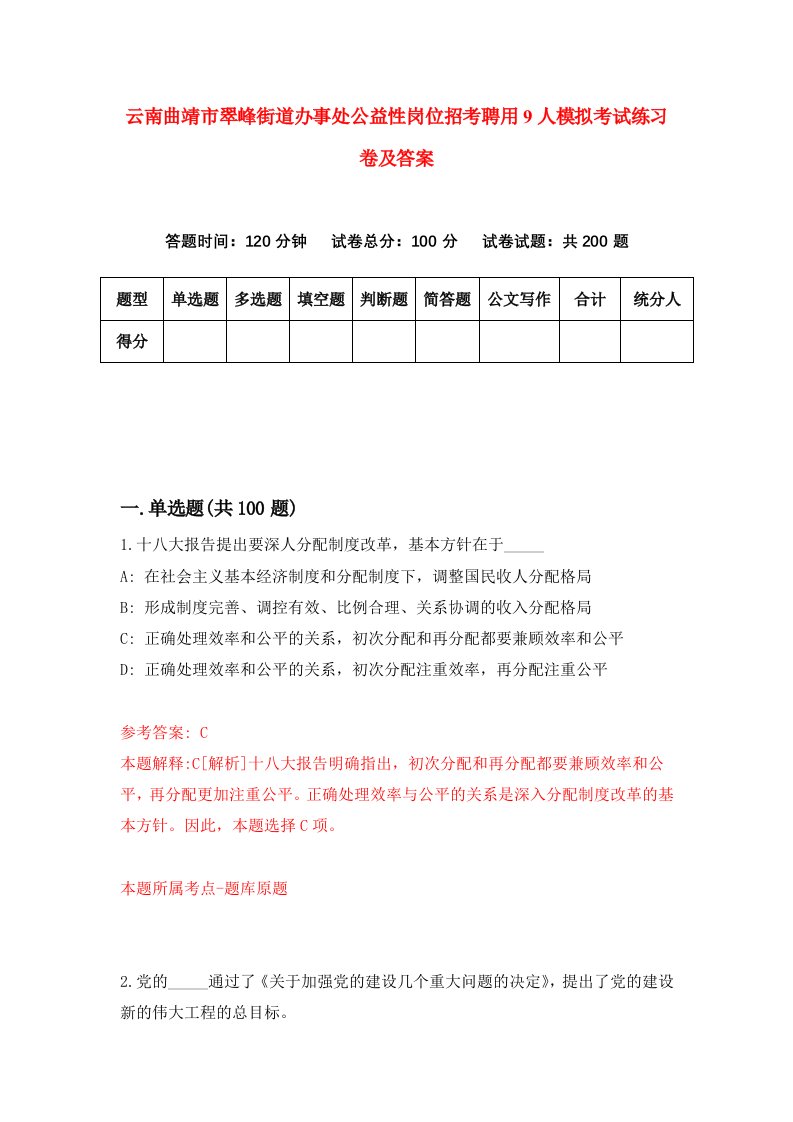 云南曲靖市翠峰街道办事处公益性岗位招考聘用9人模拟考试练习卷及答案

答题时间：120分钟　　试卷总分：100分　　试卷试题：共200题

| 题型 | 单选题 | 多选题 | 填空题 | 判断题 | 简答题 | 公文写作 | 合计 | 统分人 |
|---|---|---|---|---|---|---|---|---|
| 得分 | | | | | | | | |

一.单选题(共100题)

1.十八大报告提出要深人分配制度改革，基本方针在于_____

A: 在社会主义基本经济制度和分配制度下，调整国民收人分配格局

B: 形成制度完善、调控有效、比例合理、关系协调的收入分配格局

C: 正确处理效率和公平的关系，初次分配和再分配都要兼顾效率和公平

D: 正确处理效率和公平的关系，初次分配注重效率，再分配注重公平

参考答案: C

本题解释:C[解析]十八大报告明确指出，初次分配和再分配都要兼顾效率和公平，再分配更加注重公平。正确处理效率与公平的关系是深入分配制度改革的基本方针。因此，本题选择C项。

本题所属考点-题库原题

2.党的_____通过了《关于加强党的建设几个重大问题的决定》，提出了党的建设新的伟大工程的总目标。